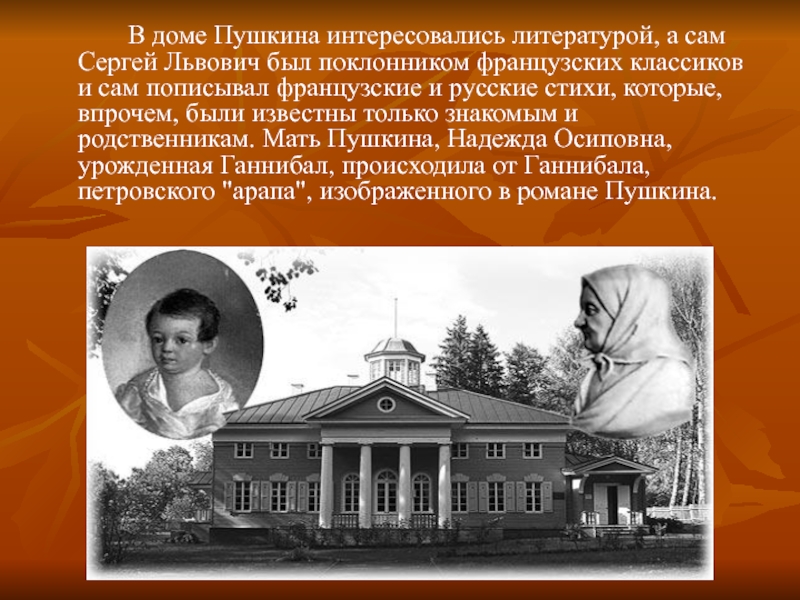 В доме Пушкина интересовались литературой, а сам Сергей Львович был поклонником французских классиков и сам пописывал французские и русские стихи, которые, впрочем, были известны только знакомым и родственникам. Мать Пушкина, Надежда Осиповна, урожденная Ганнибал, происходила от Ганнибала, петровского "арапа", изображенного в романе Пушкина.